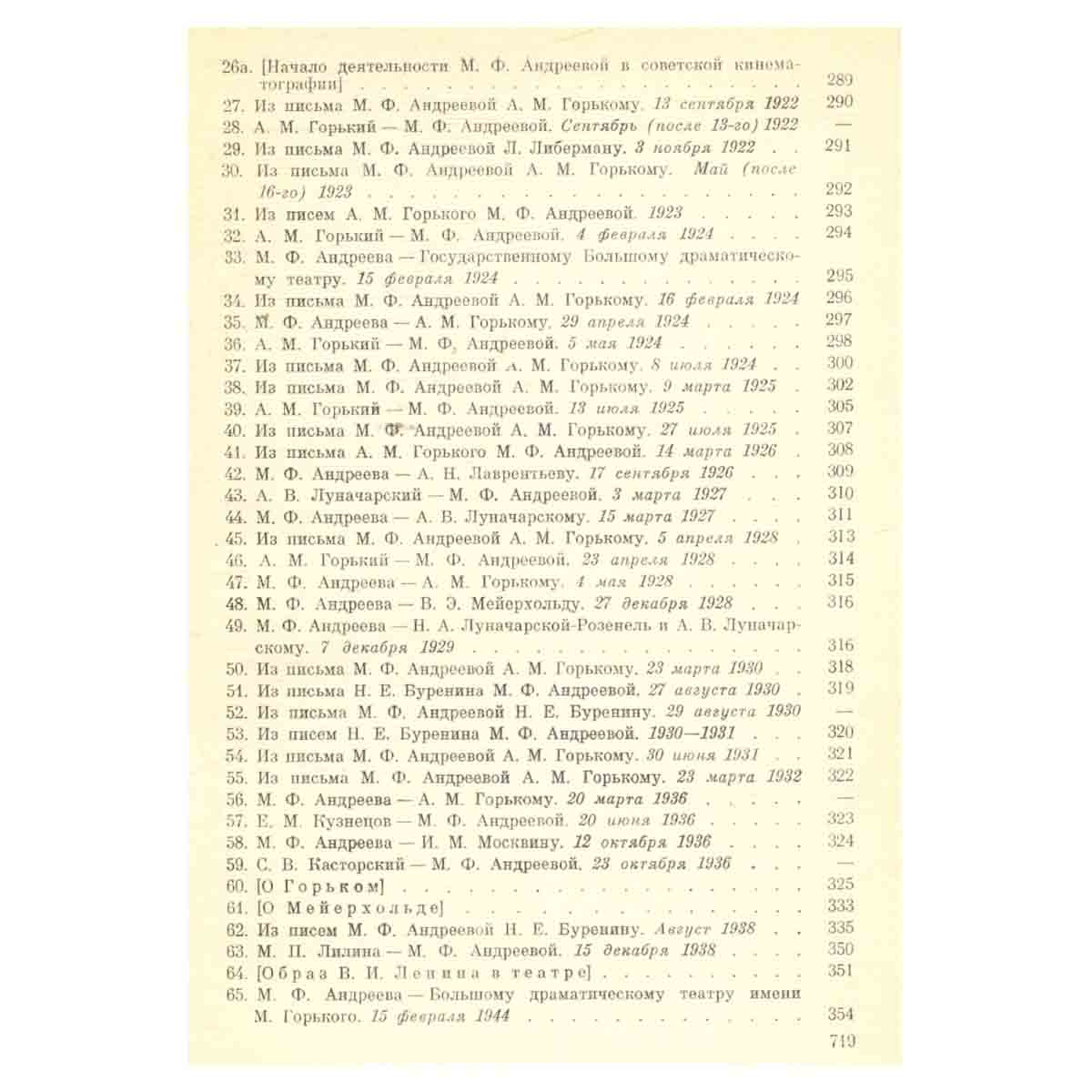 26а. [Начало деятельности М. Ф. Андреевой в советской кинематографии] 289
27. Из письма М. Ф. Андреевой А. М. Горькому. 13 сентября 1922 290
28. А. М. Горький — М. Ф. Андреевой. Сентябрь (после 13-го) 1922 —
29. Из письма М. Ф. Андреевой Л. Либерману. 3 ноября 1922 291
30. Из письма М. Ф. Андреевой А. М. Горькому. Май (после 16-го) 1923 292
31. Из писем А. М. Горького М. Ф. Андреевой. 1923 293
32. А. М. Горький — М. Ф. Андреевой. 4 февраля 1924 294
33. М. Ф. Андреева — Государственному Большому драматическому театру. 15 февраля 1924 295
34. Из письма М. Ф. Андреевой А. М. Горькому. 16 февраля 1924 296
35. М. Ф. Андреева — А. М. Горькому. 29 апреля 1924 297
36. А. М. Горький — М. Ф. Андреевой. 5 мая 1924 298
37. Из письма М. Ф. Андреевой А. М. Горькому. 8 июля 1924 300
38. Из письма М. Ф. Андреевой А. М. Горькому. 9 марта 1925 302
39. А. М. Горький — М. Ф. Андреевой. 13 июля 1925 305
40. Из письма М. Ф. Андреевой А. М. Горькому. 27 июля 1925 307
41. Из письма А. М. Горького М. Ф. Андреевой. 14 марта 1926 308
42. М. Ф. Андреева — А. Н. Лаврентьеву. 17 сентября 1926 309
43. А. В. Луначарский — М. Ф. Андреевой. 3 марта 1927 310
44. М. Ф. Андреева — А. В. Луначарскому. 15 марта 1927 311
45. Из письма М. Ф. Андреевой А. М. Горькому. 5 апреля 1928 313
46. А. М. Горький — М. Ф. Андреевой. 23 апреля 1928 314
47. М. Ф. Андреева — А. М. Горькому. 4 мая 1928 315
48. М. Ф. Андреева — В. Э. Мейерхольду. 27 декабря 1928 316
49. М. Ф. Андреева — Н. А. Луначарской-Розенель и А. В. Луначарскому. 7 декабря 1929 316
50. Из письма М. Ф. Андреевой А. М. Горькому. 23 марта 1930 318
51. Из письма Н. Е. Буренина М. Ф. Андреевой. 27 августа 1930 319
52. Из письма М. Ф. Андреевой Н. Е. Буренину. 29 августа 1930 —
53. Из писем Н. Е. Буренина М. Ф. Андреевой. 1930—1931 320
54. Из письма М. Ф. Андреевой А. М. Горькому. 30 июня 1931 321
55. Из письма М. Ф. Андреевой А. М. Горькому. 23 марта 1932 322
56. М. Ф. Андреева — А. М. Горькому. 20 марта 1936 —
57. Е. М. Кузнецов — М. Ф. Андреевой. 20 июня 1936 323
58. М. Ф. Андреева — И. М. Москвину. 12 октября 1936 324
59. С. В. Касторский — М. Ф. Андреевой. 23 октября 1936 —
60. [О Горьком] 325
61. [О Мейерхольде] 333
62. Из писем М. Ф. Андреевой Н. Е. Буренину. Август 1938 335
63. М. П. Лилина — М. Ф. Андреевой. 15 декабря 1938 350
64. [Образ В. И. Ленина в театре] 351
65. М. Ф. Андреева — Большому драматическому театру имени М. Горького. 15 февраля 1944 354

719